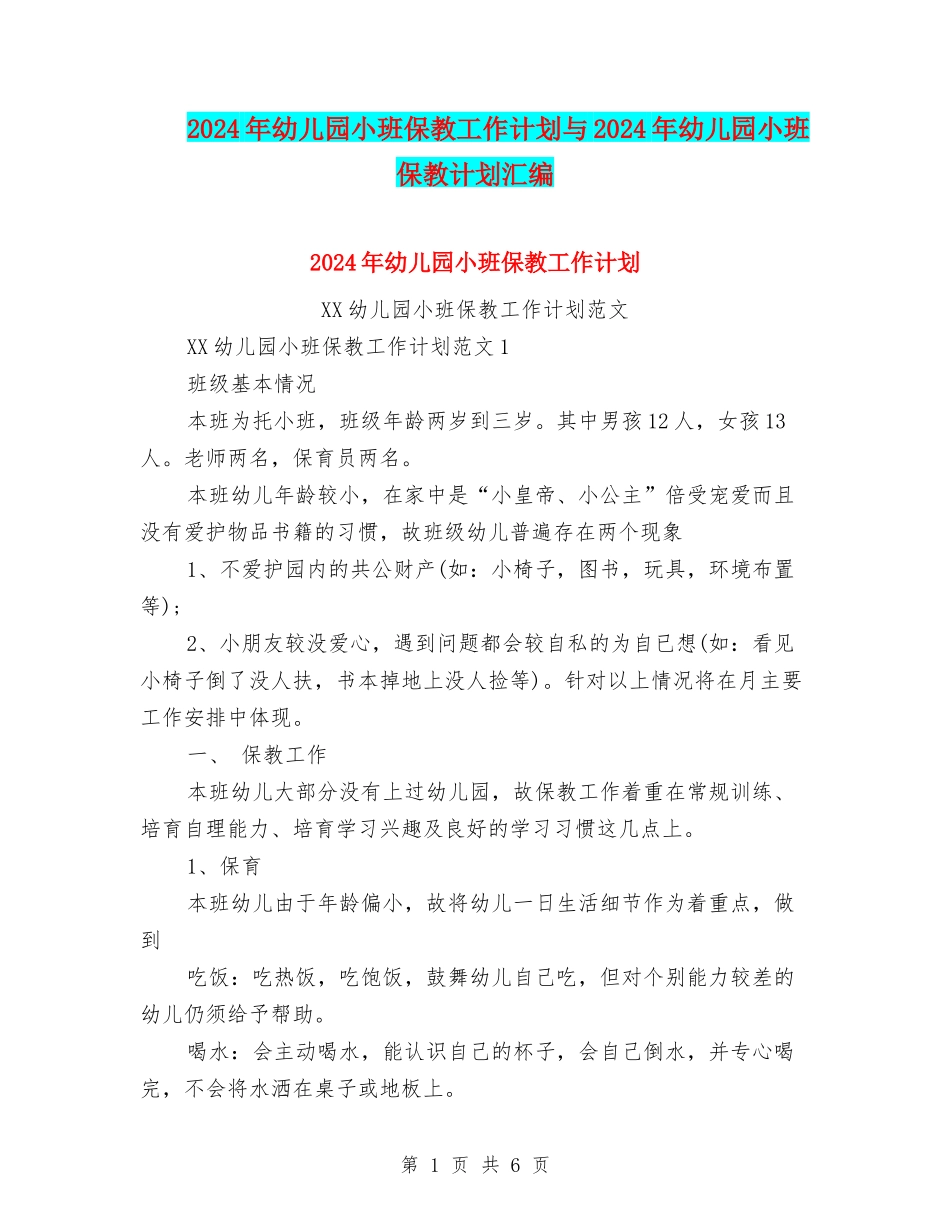 2024年幼儿园小班保教工作计划与2024年幼儿园小班保教计划汇编

2024年幼儿园小班保教工作计划

XX幼儿园小班保教工作计划范文

XX幼儿园小班保教工作计划范文1

班级基本情况

本班为托小班，班级年龄两岁到三岁。其中男孩12人，女孩13人。老师两名，保育员两名。

本班幼儿年龄较小，在家中是“小皇帝、小公主”倍受宠爱而且没有爱护物品书籍的习惯，故班级幼儿普遍存在两个现象

1、不爱护园内的共公财产(如：小椅子，图书，玩具，环境布置等)；

2、小朋友较没爱心，遇到问题都会较自私的为自已想(如：看见小椅子倒了没人扶，书本掉地上没人捡等)。针对以上情况将在月主要工作安排中体现。

一、 保教工作

本班幼儿大部分没有上过幼儿园，故保教工作着重在常规训练、培育自理能力、培育学习兴趣及良好的学习习惯这几点上。

1、保育

本班幼儿由于年龄偏小，故将幼儿一日生活细节作为着重点，做到

吃饭：吃热饭，吃饱饭，鼓舞幼儿自己吃，但对个别能力较差的幼儿仍须给予帮助。

喝水：会主动喝水，能认识自己的杯子，会自己倒水，并专心喝完，不会将水洒在桌子或地板上。

第 1 页 共 6 页